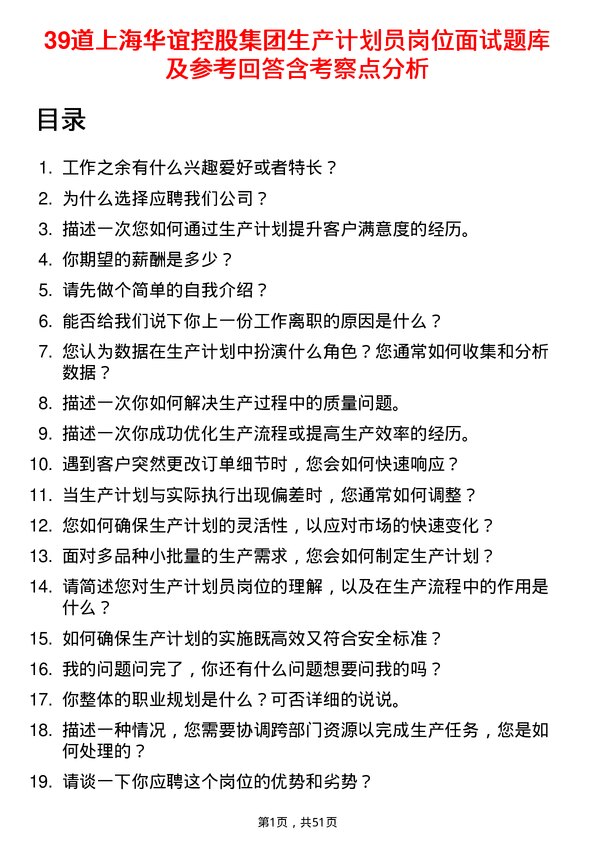 39道上海华谊控股集团生产计划员岗位面试题库及参考回答含考察点分析

目录

1. 工作之余有什么兴趣爱好或者特长？
2. 为什么选择应聘我们公司？
3. 描述一次您如何通过生产计划提升客户满意度的经历。
4. 你期望的薪酬是多少？
5. 请先做个简单的自我介绍？
6. 能否给我们说下你上一份工作离职的原因是什么？
7. 您认为数据在生产计划中扮演什么角色？您通常如何收集和分析数据？
8. 描述一次你如何解决生产过程中的质量问题。
9. 描述一次你成功优化生产流程或提高生产效率的经历。
10. 遇到客户突然更改订单细节时，您会如何快速响应？
11. 当生产计划与实际执行出现偏差时，您通常如何调整？
12. 您如何确保生产计划的灵活性，以应对市场的快速变化？
13. 面对多品种小批量的生产需求，您会如何制定生产计划？
14. 请简述您对生产计划员岗位的理解，以及在生产流程中的作用是什么？
15. 如何确保生产计划的实施既高效又符合安全标准？
16. 我的问题问完了，你还有什么问题想要问我的吗？
17. 你整体的职业规划是什么？可否详细的说说。
18. 描述一种情况，您需要协调跨部门资源以完成生产任务，您是如何处理的？
19. 请谈一下你应聘这个岗位的优势和劣势？

第1页，共51页